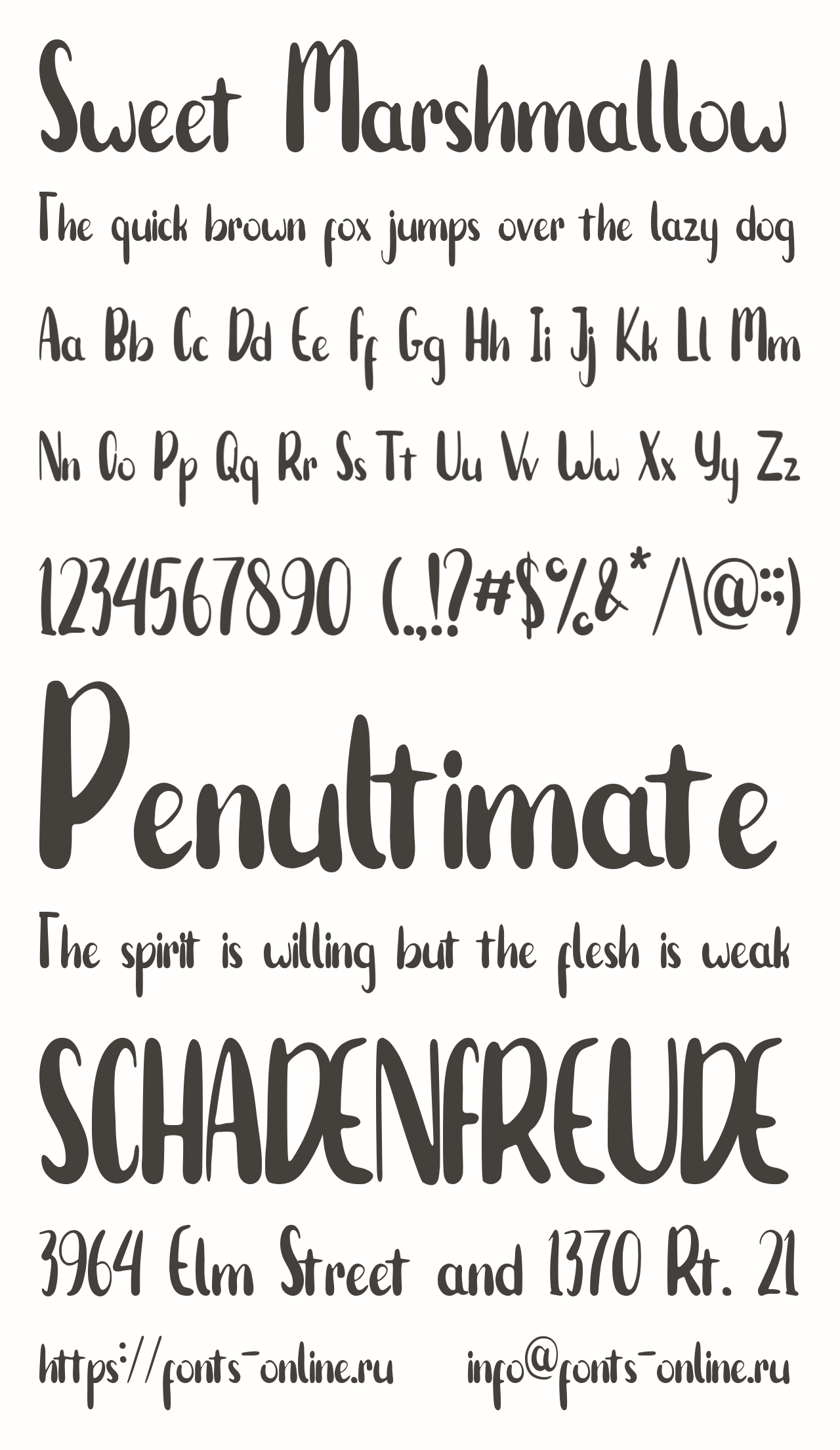 Sweet Marshmallow

The quick brown fox jumps over the lazy dog

Aa Bb Cc Dd Ee Ff Gg Hh Ii Jj Kk Ll Mm

Nn Oo Pp Qq Rr Ss Tt Uu Vv Ww Xx Yy Zz

1234567890 (.,!?#$%&*/\@:;)

Penultimate

The spirit is willing but the flesh is weak

SCHADENFREUDE

3964 Elm Street and 1370 Rt. 21

https://fonts-online.ru info@fonts-online.ru